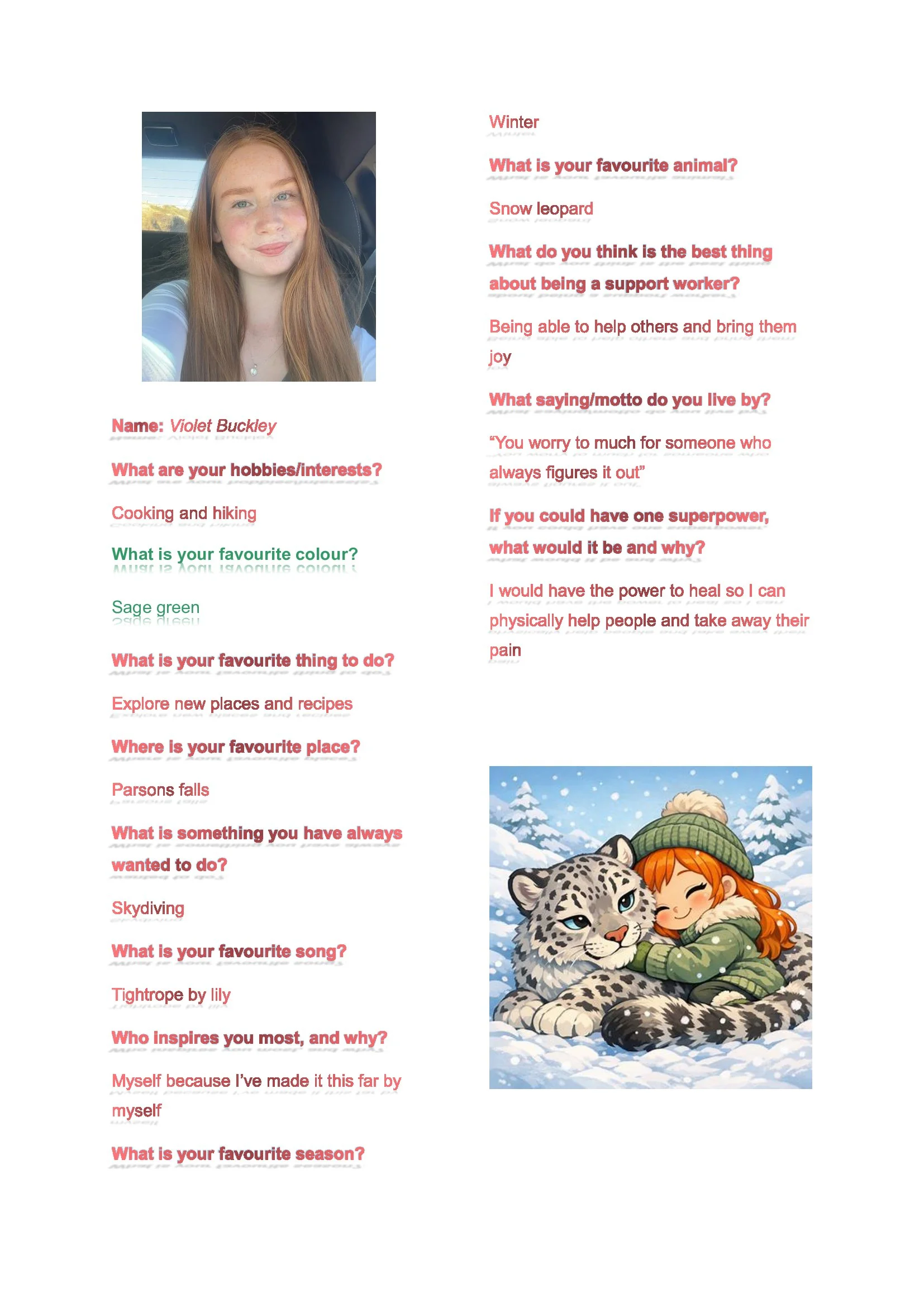 Name: Violet Buckley

What are your hobbies/interests?

Cooking and hiking

What is your favourite colour?

Sage green

What is your favourite thing to do?

Explore new places and recipes

Where is your favourite place?

Parsons falls

What is something you have always wanted to do?

Skydiving

What is your favourite song?

Tightrope by lily

Who inspires you most, and why?

Myself because I've made it this far by myself

What is your favourite season?

Winter

What is your favourite animal?

Snow leopard

What do you think is the best thing about being a support worker?

Being able to help others and bring them joy

What saying/motto do you live by?

"You worry to much for someone who always figures it out"

If you could have one superpower, what would it be and why?

I would have the power to heal so I can physically help people and take away their pain